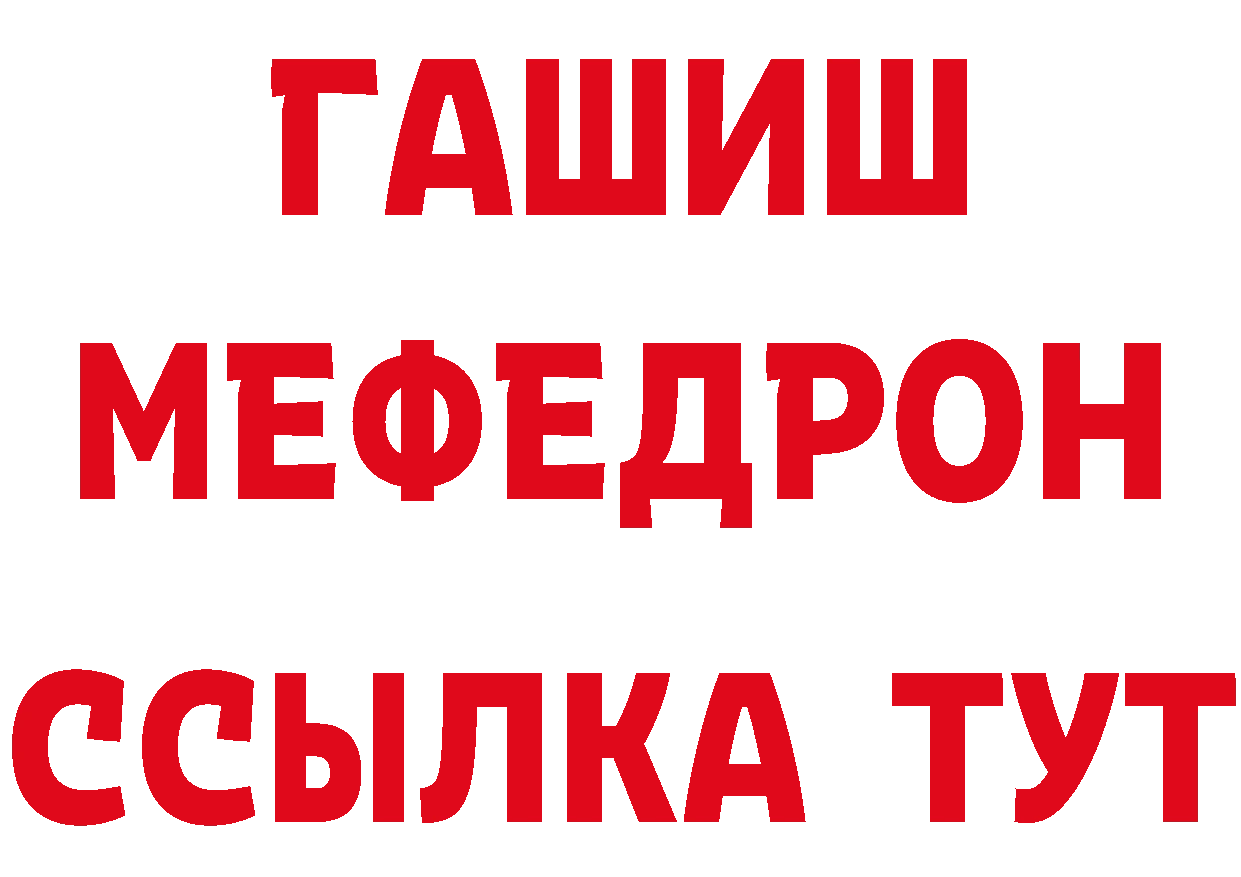 ГАШИШ
МЕФЕДРОН
ССЫЛКА ТУТ